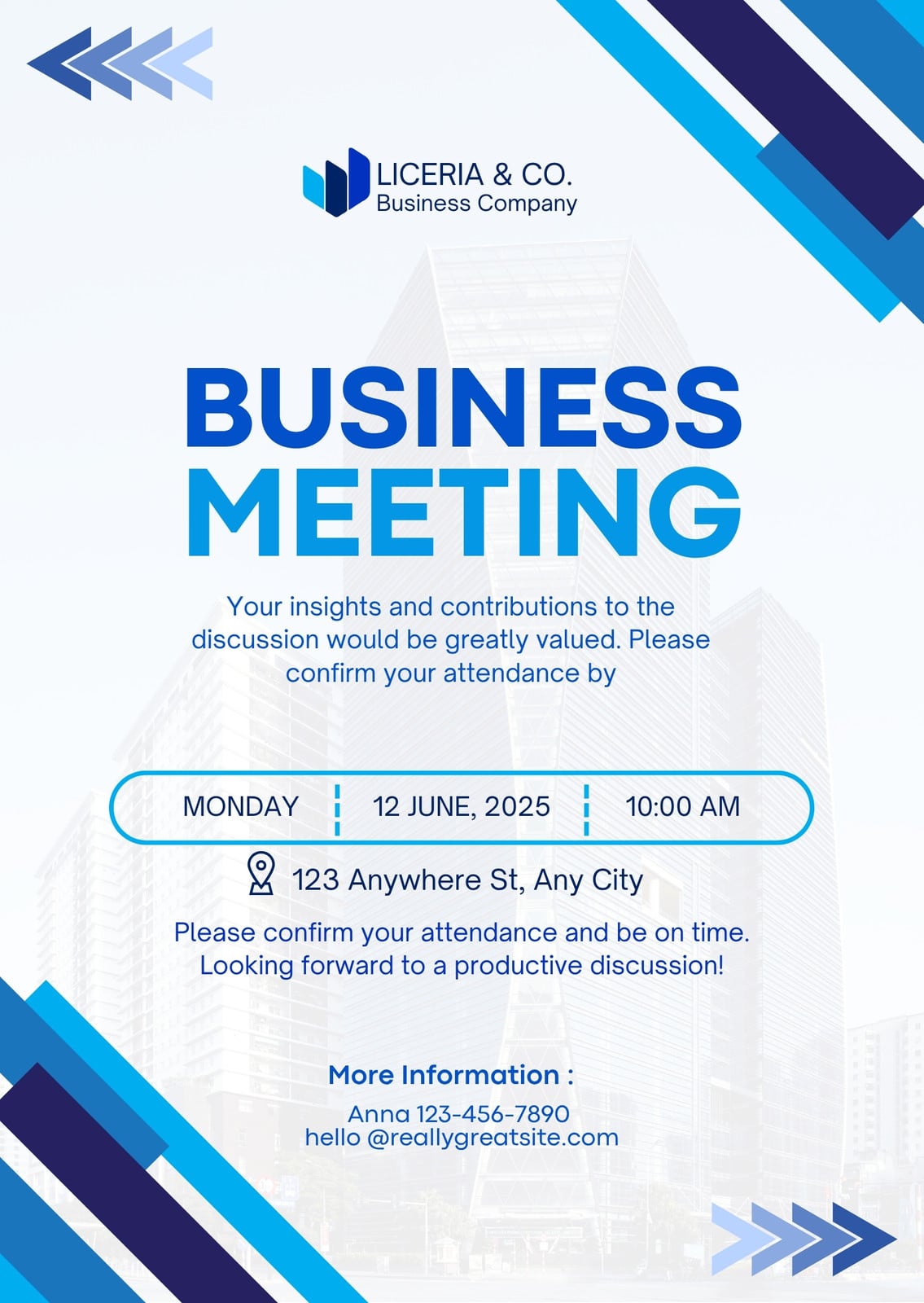 LICERIA & CO.
Business Company

BUSINESS
MEETING

Your insights and contributions to the discussion would be greatly valued. Please confirm your attendance by

MONDAY

12 JUNE, 2025

10:00 AM

123 Anywhere St, Any City

Please confirm your attendance and be on time. Looking forward to a productive discussion!

More Information :

Anna 123-456-7890
hello @reallygreatsite.com